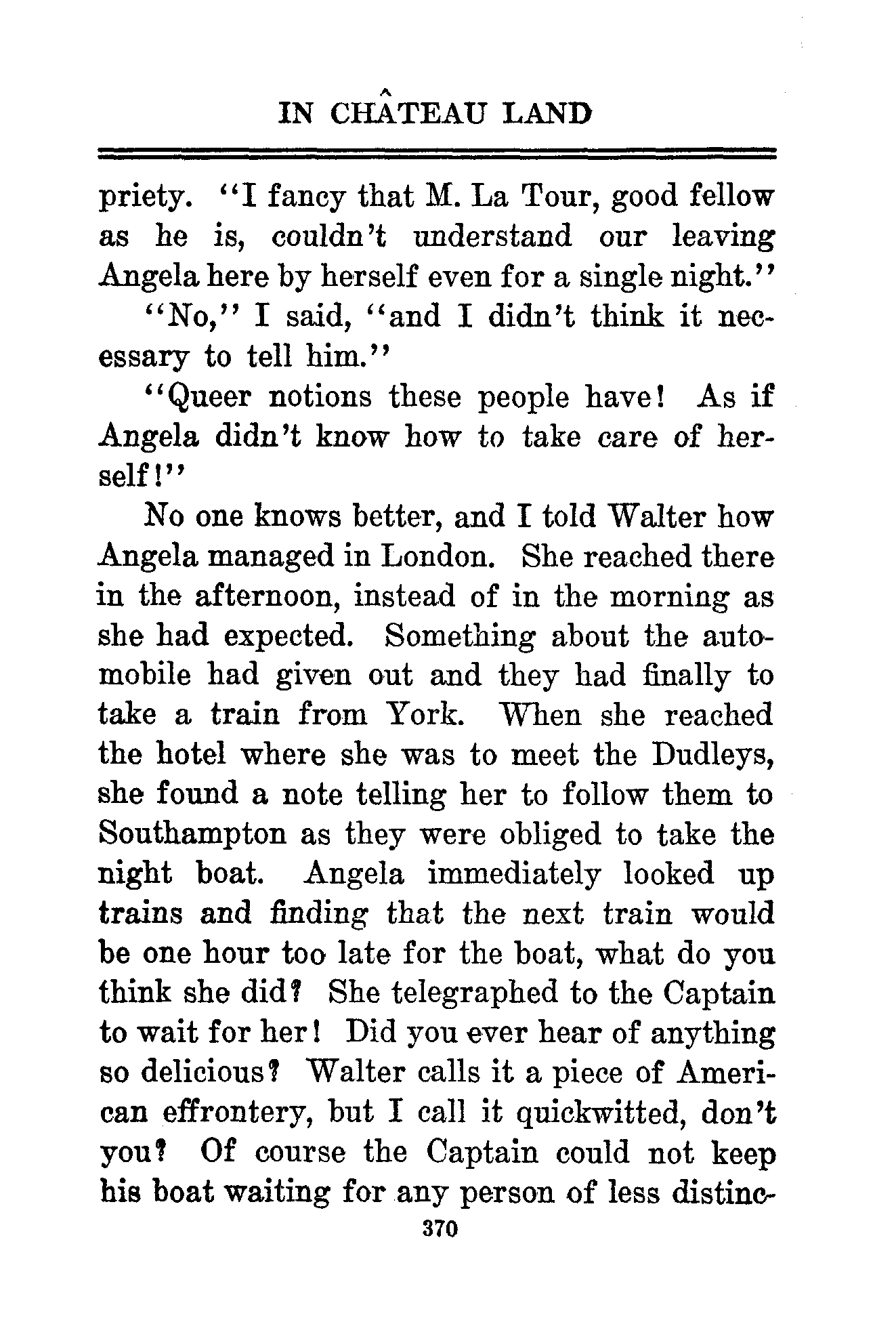 IN CHÂTEAU LAND

priety. "I fancy that M. La Tour, good fellow as he is, couldn't understand our leaving Angela here by herself even for a single night."

"No," I said, "and I didn't think it necessary to tell him."

"Queer notions these people have! As if Angela didn't know how to take care of herself!"

No one knows better, and I told Walter how Angela managed in London. She reached there in the afternoon, instead of in the morning as she had expected. Something about the automobile had given out and they had finally to take a train from York. When she reached the hotel where she was to meet the Dudleys, she found a note telling her to follow them to Southampton as they were obliged to take the night boat. Angela immediately looked up trains and finding that the next train would be one hour too late for the boat, what do you think she did? She telegraphed to the Captain to wait for her! Did you ever hear of anything so delicious? Walter calls it a piece of American effrontery, but I call it quickwitted, don't you? Of course the Captain could not keep his boat waiting for any person of less distinc-

370